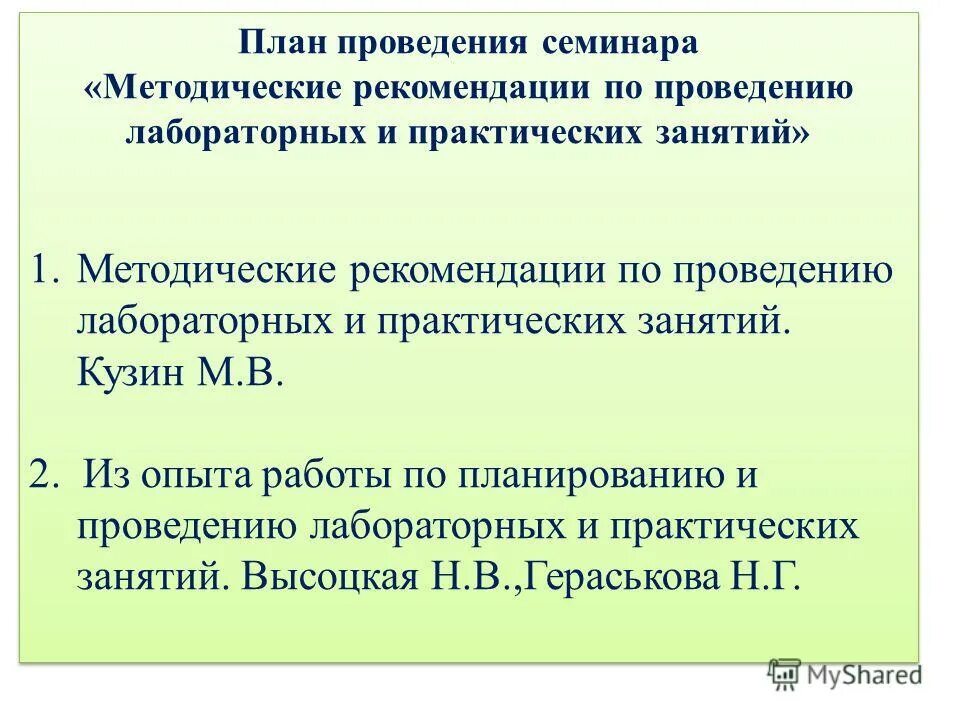 План проведения семинара «Методические рекомендации по проведению лабораторных и практических занятий»

1. Методические рекомендации по проведению лабораторных и практических занятий. Кузин М.В.

2. Из опыта работы по планированию и проведению лабораторных и практических занятий. Высоцкая Н.В.,Гераськова Н.Г.

MyShared